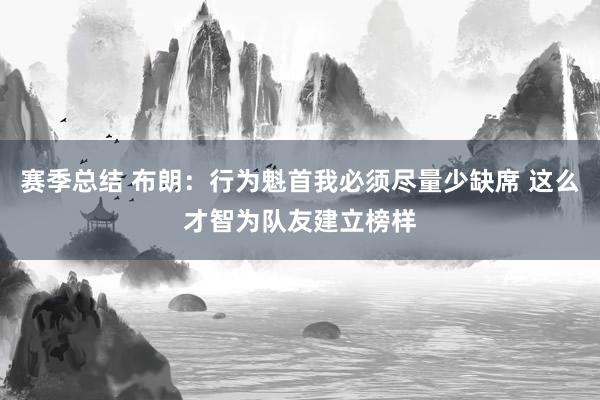 赛季总结 布朗：行为魁首我必须尽量少缺席 这么才智为队友建立榜样